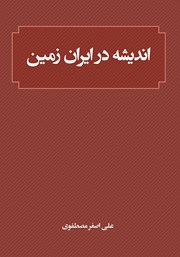 اندیشه در ایران زمین

علی اصغر مصطفوی